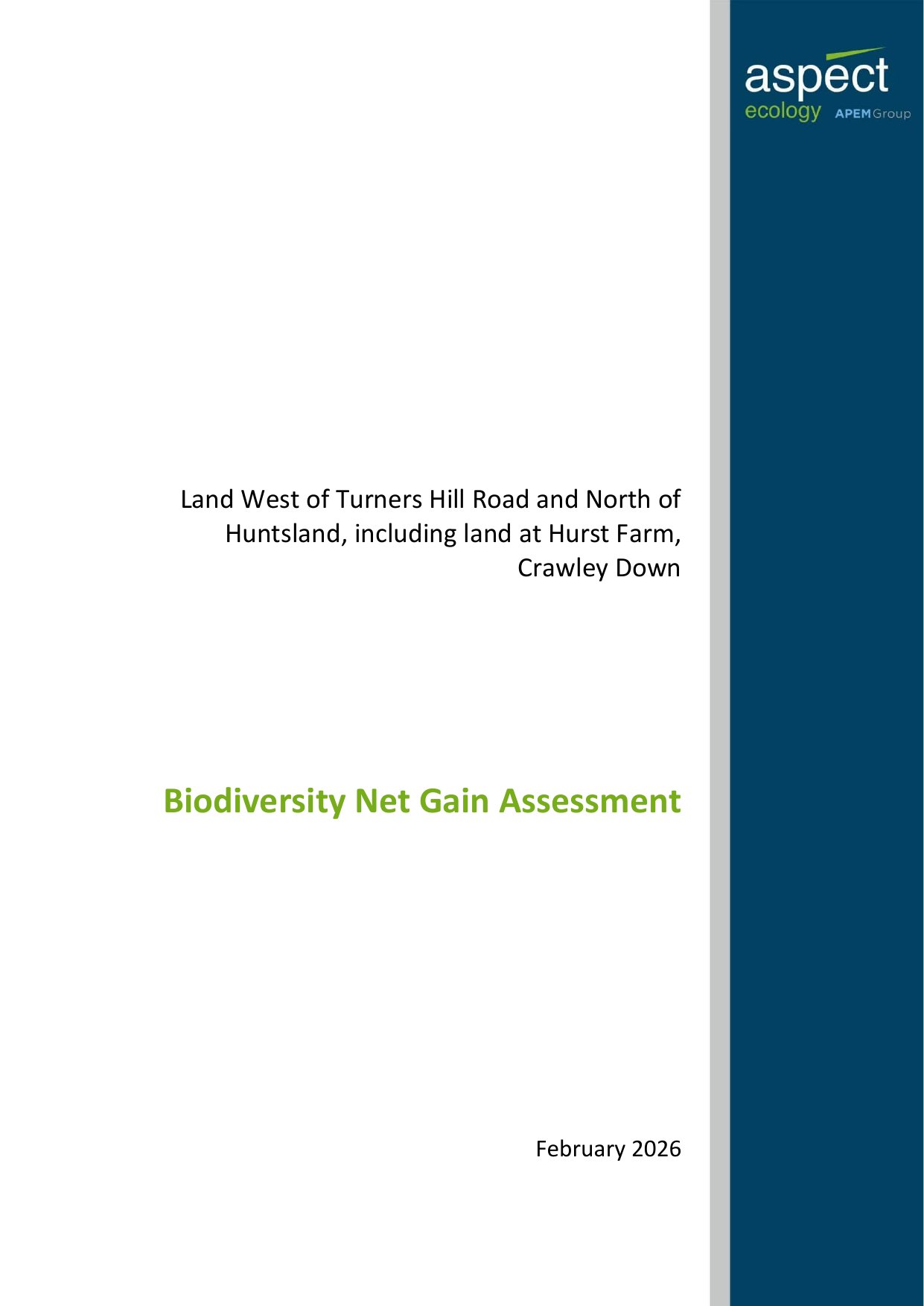 aspect
ecology APEMGroup

Land West of Turners Hill Road and North of Huntsland, including land at Hurst Farm, Crawley Down

Biodiversity Net Gain Assessment

February 2026